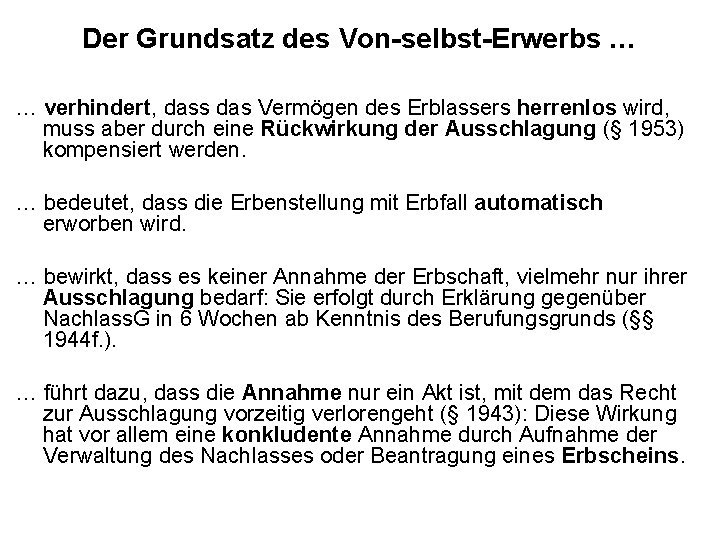 Der Grundsatz des Von-selbst-Erwerbs …

… verhindert, dass das Vermögen des Erblassers herrenlos wird, muss aber durch eine Rückwirkung der Ausschlagung (§ 1953) kompensiert werden.

… bedeutet, dass die Erbenstellung mit Erbfall automatisch erworben wird.

… bewirkt, dass es keiner Annahme der Erbschaft, vielmehr nur ihrer Ausschlagung bedarf: Sie erfolgt durch Erklärung gegenüber NachlassG in 6 Wochen ab Kenntnis des Berufungsgrunds (§§ 1944f.).

… führt dazu, dass die Annahme nur ein Akt ist, mit dem das Recht zur Ausschlagung vorzeitig verlorengeht (§ 1943): Diese Wirkung hat vor allem eine konkludente Annahme durch Aufnahme der Verwaltung des Nachlasses oder Beantragung eines Erbscheins.